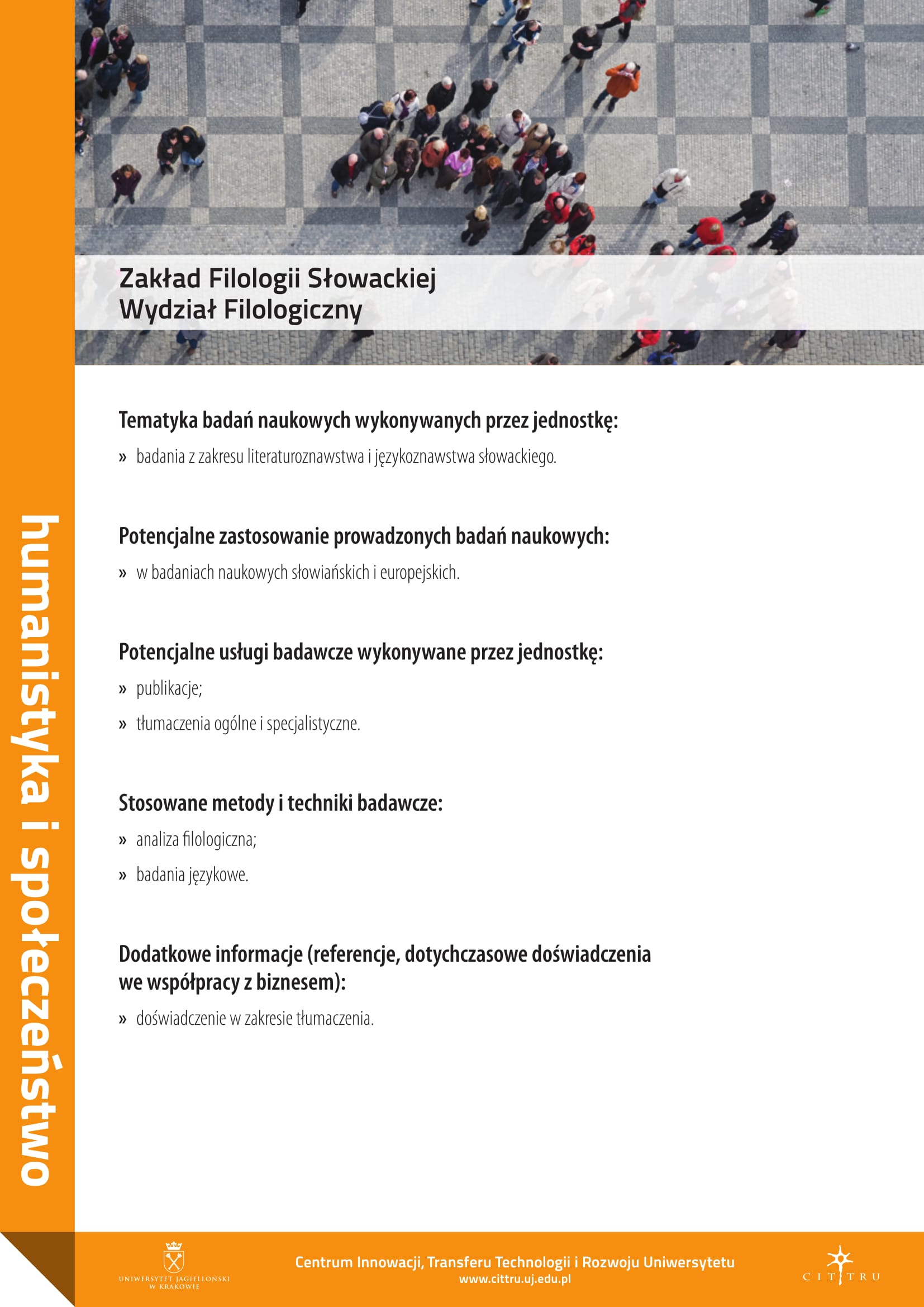 humanistyka i społeczeństwo

Zakład Filologii Słowackiej
Wydział Filologiczny

Tematyka badań naukowych wykonywanych przez jednostkę:
» badania z zakresu literaturoznawstwa i językoznawstwa słowackiego.

Potencjalne zastosowanie prowadzonych badań naukowych:
» w badaniach naukowych słowiańskich i europejskich.

Potencjalne usługi badawcze wykonywane przez jednostkę:
» publikacje;
» tłumaczenia ogólne i specjalistyczne.

Stosowane metody i techniki badawcze:
» analiza filologiczna;
» badania językowe.

Dodatkowe informacje (referencje, dotychczasowe doświadczenia we współpracy z biznesem):
» doświadczenie w zakresie tłumaczenia.

UNIWERSYTET JAGIELLOŃSKI W KRAKOWIE

Centrum Innowacji, Transferu Technologii i Rozwoju Uniwersytetu
www.cittru.uj.edu.pl

CITTRU